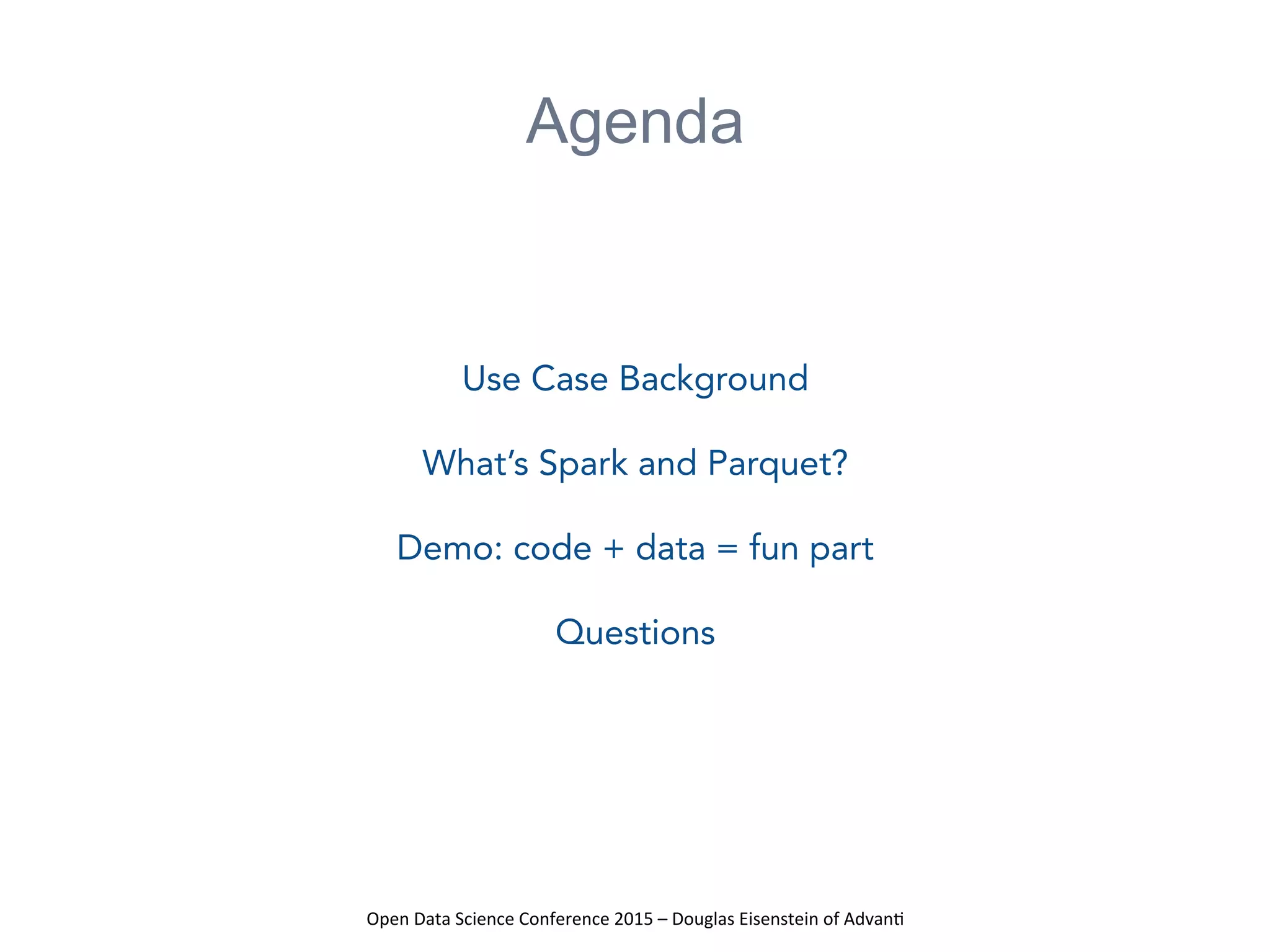 Agenda

Use Case Background

What's Spark and Parquet?

Demo: code + data = fun part

Questions

Open Data Science Conference 2015 – Douglas Eisenstein of Advanti